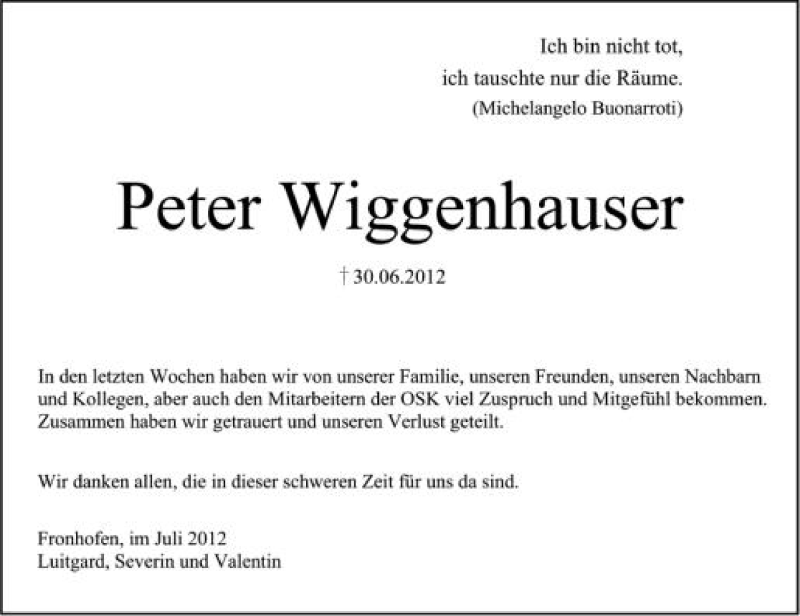 Ich bin nicht tot,
ich tauschte nur die Räume.
(Michelangelo Buonarroti)

Peter Wiggenhauser

† 30.06.2012

In den letzten Wochen haben wir von unserer Familie, unseren Freunden, unseren Nachbarn und Kollegen, aber auch den Mitarbeitern der OSK viel Zuspruch und Mitgefühl bekommen. Zusammen haben wir getrauert und unseren Verlust geteilt.

Wir danken allen, die in dieser schweren Zeit für uns da sind.

Fronhofen, im Juli 2012
Luitgard, Severin und Valentin